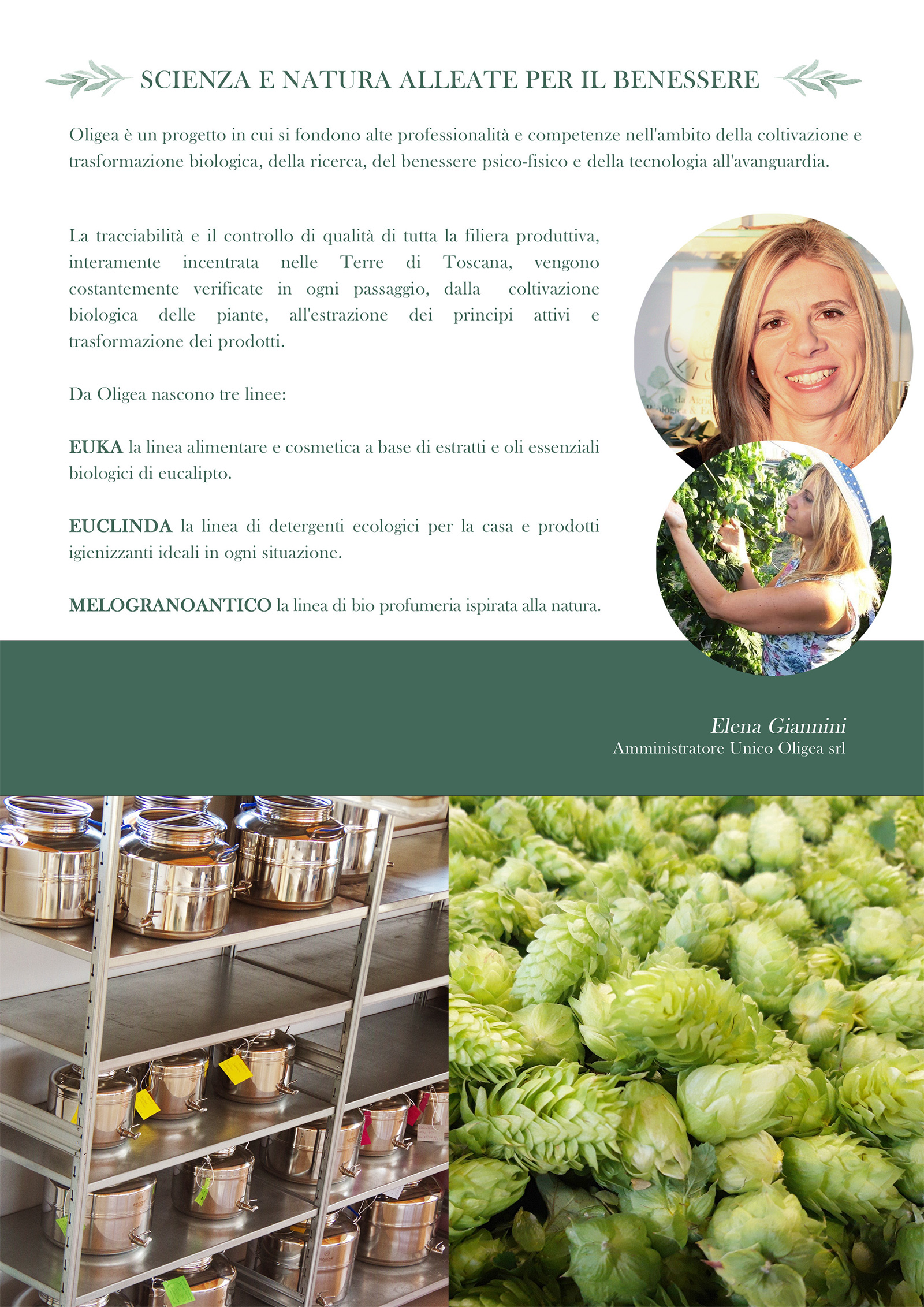 SCIENZA E NATURA ALLEATE PER IL BENESSERE

Oligea è un progetto in cui si fondono alte professionalità e competenze nell'ambito della coltivazione e trasformazione biologica, della ricerca, del benessere psico-fisico e della tecnologia all'avanguardia.

La tracciabilità e il controllo di qualità di tutta la filiera produttiva, interamente incentrata nelle Terre di Toscana, vengono costantemente verificate in ogni passaggio, dalla coltivazione biologica delle piante, all'estrazione dei principi attivi e trasformazione dei prodotti.

Da Oligea nascono tre linee:

EUKA la linea alimentare e cosmetica a base di estratti e oli essenziali biologici di eucalipto.

EUCLINDA la linea di detergenti ecologici per la casa e prodotti igienizzanti ideali in ogni situazione.

MELOGRANOANTICO la linea di bio profumeria ispirata alla natura.

Elena Giannini
Amministratore Unico Oligea srl